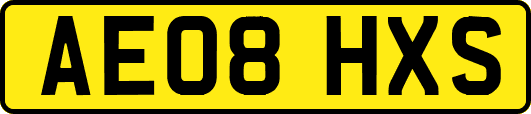 AE08 HXS